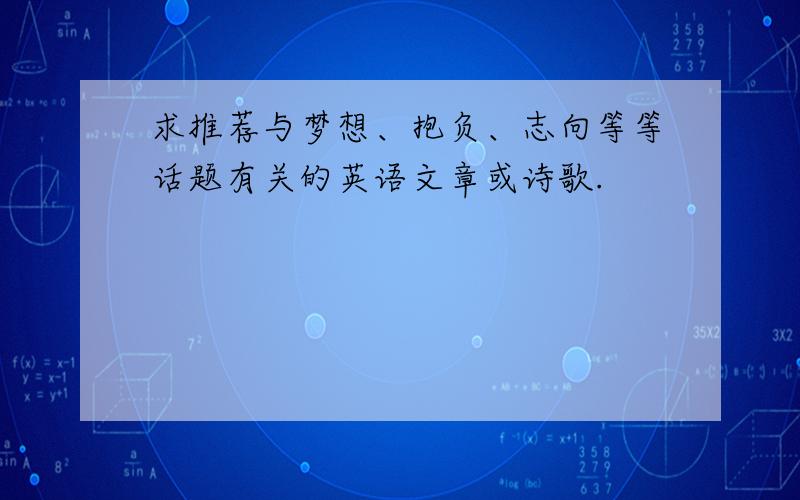 求推荐与梦想、抱负、志向等等话题有关的英语文章或诗歌.